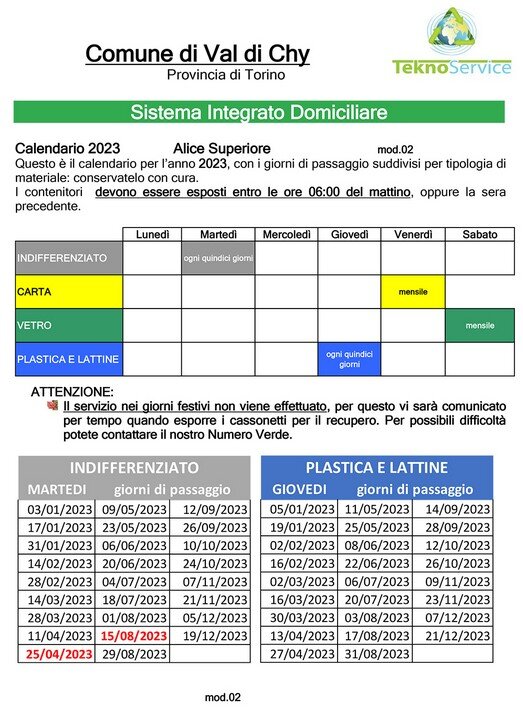 Comune di Val di Chy
Provincia di Torino

TeknoService

Sistema Integrato Domiciliare

Calendario 2023 Alice Superiore mod.02
Questo è il calendario per l'anno 2023, con i giorni di passaggio suddivisi per tipologia di materiale: conservatelo con cura.
I contenitori devono essere esposti entro le ore 06:00 del mattino, oppure la sera precedente.

| | Lunedì | Martedì | Mercoledì | Giovedì | Venerdì | Sabato |
|---|---|---|---|---|---|---|
| INDIFFERENZIATO | | ogni quindici giorni | | | | |
| CARTA | | | | | mensile | |
| VETRO | | | | | | mensile |
| PLASTICA E LATTINE | | | | ogni quindici giorni | | |

ATTENZIONE:
Il servizio nei giorni festivi non viene effettuato, per questo vi sarà comunicato per tempo quando esporre i cassonetti per il recupero. Per possibili difficoltà potete contattare il nostro Numero Verde.

INDIFFERENZIATO
MARTEDI giorni di passaggio

| | | |
|---|---|---|
| 03/01/2023 | 09/05/2023 | 12/09/2023 |
| 17/01/2023 | 23/05/2023 | 26/09/2023 |
| 31/01/2023 | 06/06/2023 | 10/10/2023 |
| 14/02/2023 | 20/06/2023 | 24/10/2023 |
| 28/02/2023 | 04/07/2023 | 07/11/2023 |
| 14/03/2023 | 18/07/2023 | 21/11/2023 |
| 28/03/2023 | 01/08/2023 | 05/12/2023 |
| 11/04/2023 | 15/08/2023 | 19/12/2023 |
| 25/04/2023 | 29/08/2023 | |

PLASTICA E LATTINE
GIOVEDI giorni di passaggio

| | | |
|---|---|---|
| 05/01/2023 | 11/05/2023 | 14/09/2023 |
| 19/01/2023 | 25/05/2023 | 28/09/2023 |
| 02/02/2023 | 08/06/2023 | 12/10/2023 |
| 16/02/2023 | 22/06/2023 | 26/10/2023 |
| 02/03/2023 | 06/07/2023 | 09/11/2023 |
| 16/03/2023 | 20/07/2023 | 23/11/2023 |
| 30/03/2023 | 03/08/2023 | 07/12/2023 |
| 13/04/2023 | 17/08/2023 | 21/12/2023 |
| 27/04/2023 | 31/08/2023 | |

mod.02